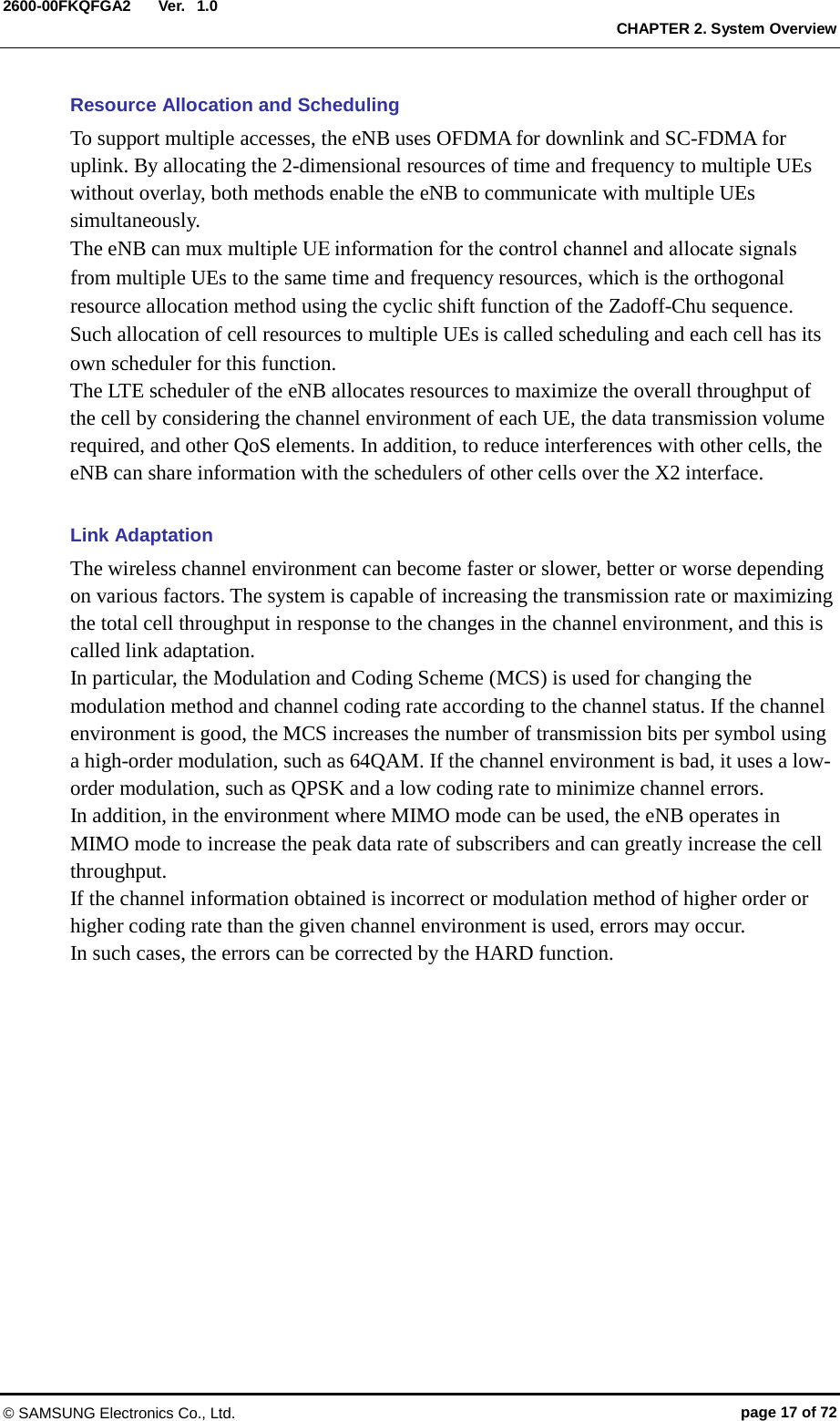 2600-00FKQFGA2 Ver. 1.0
CHAPTER 2. System Overview

Resource Allocation and Scheduling

To support multiple accesses, the eNB uses OFDMA for downlink and SC-FDMA for uplink. By allocating the 2-dimensional resources of time and frequency to multiple UEs without overlay, both methods enable the eNB to communicate with multiple UEs simultaneously.
The eNB can mux multiple UE information for the control channel and allocate signals from multiple UEs to the same time and frequency resources, which is the orthogonal resource allocation method using the cyclic shift function of the Zadoff-Chu sequence.
Such allocation of cell resources to multiple UEs is called scheduling and each cell has its own scheduler for this function.
The LTE scheduler of the eNB allocates resources to maximize the overall throughput of the cell by considering the channel environment of each UE, the data transmission volume required, and other QoS elements. In addition, to reduce interferences with other cells, the eNB can share information with the schedulers of other cells over the X2 interface.

Link Adaptation

The wireless channel environment can become faster or slower, better or worse depending on various factors. The system is capable of increasing the transmission rate or maximizing the total cell throughput in response to the changes in the channel environment, and this is called link adaptation.
In particular, the Modulation and Coding Scheme (MCS) is used for changing the modulation method and channel coding rate according to the channel status. If the channel environment is good, the MCS increases the number of transmission bits per symbol using a high-order modulation, such as 64QAM. If the channel environment is bad, it uses a low-order modulation, such as QPSK and a low coding rate to minimize channel errors.
In addition, in the environment where MIMO mode can be used, the eNB operates in MIMO mode to increase the peak data rate of subscribers and can greatly increase the cell throughput.
If the channel information obtained is incorrect or modulation method of higher order or higher coding rate than the given channel environment is used, errors may occur.
In such cases, the errors can be corrected by the HARD function.

© SAMSUNG Electronics Co., Ltd. page 17 of 72